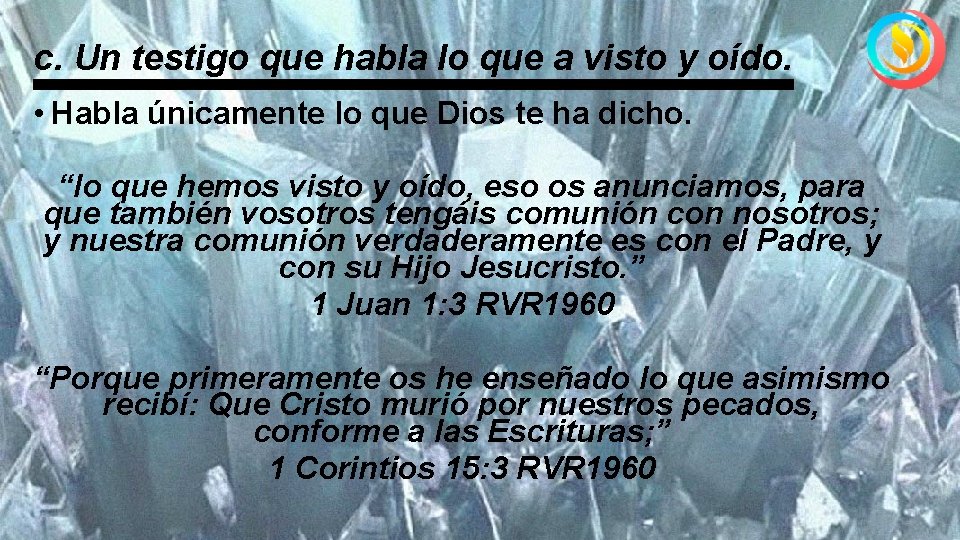 c. Un testigo que habla lo que a visto y oído.

• Habla únicamente lo que Dios te ha dicho.

“lo que hemos visto y oído, eso os anunciamos, para que también vosotros tengáis comunión con nosotros; y nuestra comunión verdaderamente es con el Padre, y con su Hijo Jesucristo.”
1 Juan 1:3 RVR1960

“Porque primeramente os he enseñado lo que asimismo recibí: Que Cristo murió por nuestros pecados, conforme a las Escrituras;”
1 Corintios 15:3 RVR1960